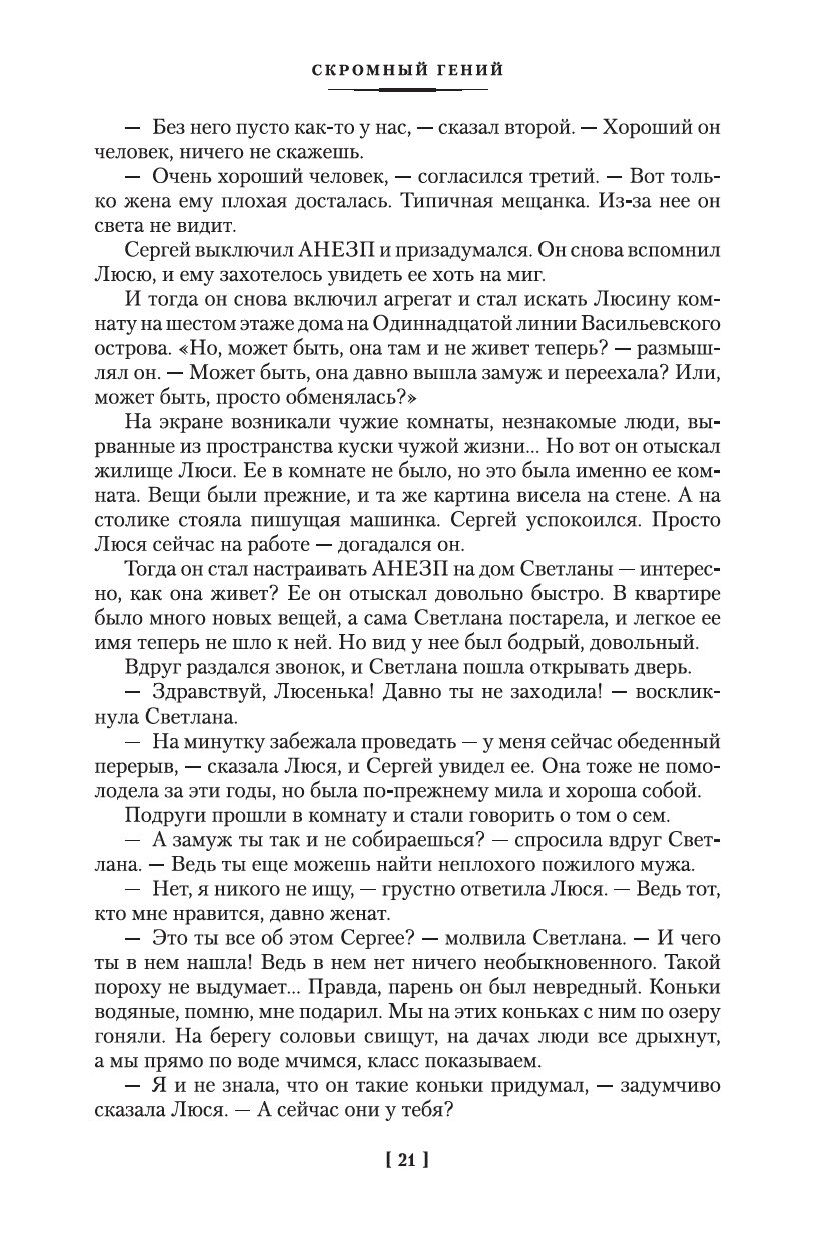 СКРОМНЫЙ ГЕНИЙ

— Без него пусто как-то у нас, — сказал второй. — Хороший он человек, ничего не скажешь.

— Очень хороший человек, — согласился третий. — Вот только жена ему плохая досталась. Типичная мещанка. Из-за нее он света не видит.

Сергей выключил АНЕЗП и призадумался. Он снова вспомнил Люсю, и ему захотелось увидеть ее хоть на миг.

И тогда он снова включил агрегат и стал искать Люсину комнату на шестом этаже дома на Одиннадцатой линии Васильевского острова. «Но, может быть, она там и не живет теперь? — размышлял он. — Может быть, она давно вышла замуж и переехала? Или, может быть, просто обменялась?»

На экране возникали чужие комнаты, незнакомые люди, вырванные из пространства куски чужой жизни... Но вот он отыскал жилище Люси. Ее в комнате не было, но это была именно ее комната. Вещи были прежние, и та же картина висела на стене. А на столике стояла пишущая машинка. Сергей успокоился. Просто Люся сейчас на работе — догадался он.

Тогда он стал настраивать АНЕЗП на дом Светланы — интересно, как она живет? Ее он отыскал довольно быстро. В квартире было много новых вещей, а сама Светлана постарела, и легкое ее имя теперь не шло к ней. Но вид у нее был бодрый, довольный.

Вдруг раздался звонок, и Светлана пошла открывать дверь.

— Здравствуй, Люсенька! Давно ты не заходила! — воскликнула Светлана.

— На минутку забежала проведать — у меня сейчас обеденный перерыв, — сказала Люся, и Сергей увидел ее. Она тоже не помолодела за эти годы, но была по-прежнему мила и хороша собой.

Подруги прошли в комнату и стали говорить о том о сем.

— А замуж ты так и не собираешься? — спросила вдруг Светлана. — Ведь ты еще можешь найти неплохого пожилого мужа.

— Нет, я никого не ищу, — грустно ответила Люся. — Ведь тот, кто мне нравится, давно женат.

— Это ты все об этом Сергее? — молвила Светлана. — И чего ты в нем нашла! Ведь в нем нет ничего необыкновенного. Такой пороху не выдумает... Правда, парень он был невредный. Коньки водяные, помню, мне подарил. Мы на этих коньках с ним по озеру гоняли. На берегу соловьи свищут, на дачах люди все дрыхнут, а мы прямо по воде мчимся, класс показываем.

— Я и не знала, что он такие коньки придумал, — задумчиво сказала Люся. — А сейчас они у тебя?

[ 21 ]